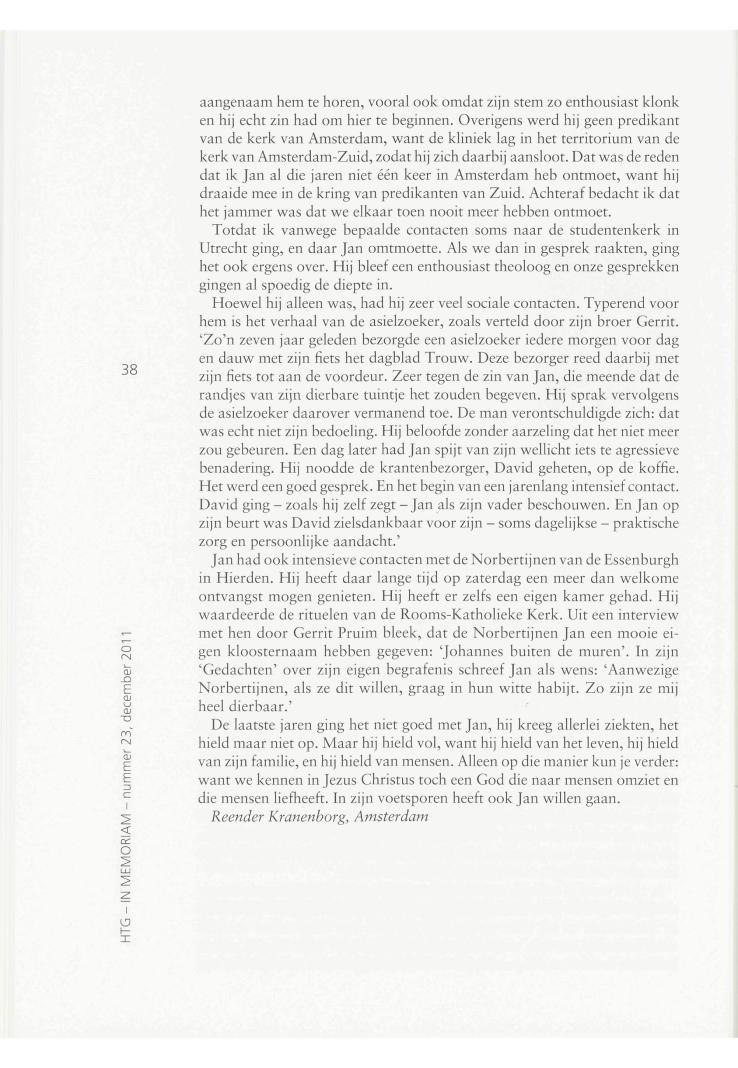 aangenaam hem te horen, vooral ook omdat zijn stem zo enthousiast klonk en hij echt zin had om hier te beginnen. Overigens werd hij geen predikant van de kerk van Amsterdam, want de kliniek lag in het territorium van de kerk van Amsterdam-Zuid, zodat hij zich daarbij aansloot. Dat was de reden dat ik Jan al die jaren niet één keer in Amsterdam heb ontmoet, want hij draaide mee in de kring van predikanten van Zuid. Achteraf bedacht ik dat het jammer was dat we elkaar toen nooit meer hebben ontmoet.

Totdat ik vanwege bepaalde contacten soms naar de studentenkerk in Utrecht ging, en daar Jan omtmoette. Als we dan in gesprek raakten, ging het ook ergens over. Hij bleef een enthousiast theoloog en onze gesprekken gingen al spoedig de diepte in.

Hoewel hij alleen was, had hij zeer veel sociale contacten. Typerend voor hem is het verhaal van de asielzoeker, zoals verteld door zijn broer Gerrit. 'Zo'n zeven jaar geleden bezorgde een asielzoeker iedere morgen voor dag en dauw met zijn fiets het dagblad Trouw. Deze bezorger reed daarbij met zijn fiets tot aan de voordeur. Zeer tegen de zin van Jan, die meende dat de randjes van zijn dierbare tuintje het zouden begeven. Hij sprak vervolgens de asielzoeker daarover vermanend toe. De man verontschuldigde zich: dat was echt niet zijn bedoeling. Hij beloofde zonder aarzeling dat het niet meer zou gebeuren. Een dag later had Jan spijt van zijn wellicht iets te agressieve benadering. Hij noodde de krantenbezorger, David geheten, op de koffie. Het werd een goed gesprek. En het begin van een jarenlang intensief contact. David ging – zoals hij zelf zegt – Jan als zijn vader beschouwen. En Jan op zijn beurt was David zielsdankbaar voor zijn – soms dagelijkse – praktische zorg en persoonlijke aandacht.'

Jan had ook intensieve contacten met de Norbertijnen van de Essenburgh in Hierden. Hij heeft daar lange tijd op zaterdag een meer dan welkome ontvangst mogen genieten. Hij heeft er zelfs een eigen kamer gehad. Hij waardeerde de rituelen van de Rooms-Katholieke Kerk. Uit een interview met hen door Gerrit Pruim bleek, dat de Norbertijnen Jan een mooie eigen kloosternaam hebben gegeven: 'Johannes buiten de muren'. In zijn 'Gedachten' over zijn eigen begrafenis schreef Jan als wens: 'Aanwezige Norbertijnen, als ze dit willen, graag in hun witte habijt. Zo zijn ze mij heel dierbaar.'

De laatste jaren ging het niet goed met Jan, hij kreeg allerlei ziekten, het hield maar niet op. Maar hij hield vol, want hij hield van het leven, hij hield van zijn familie, en hij hield van mensen. Alleen op die manier kun je verder: want we kennen in Jezus Christus toch een God die naar mensen omziet en die mensen liefheeft. In zijn voetsporen heeft ook Jan willen gaan.

Reender Kranenborg, Amsterdam

38

HTG – IN MEMORIAM – nummer 23, december 2011